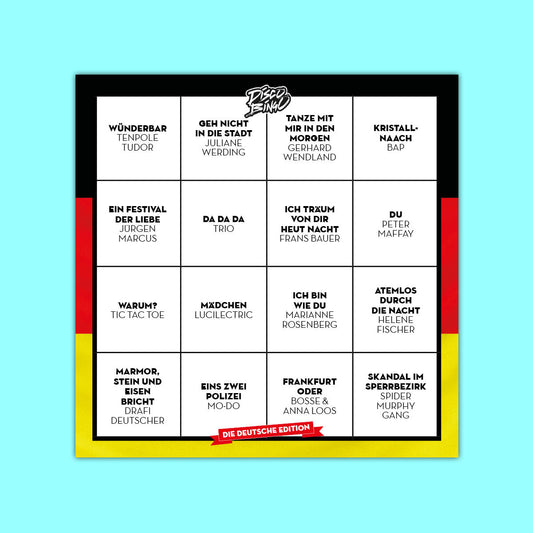 DISCO BINGO

| WÜNDERBAR TENPOLE TUDOR | GEH NICHT IN DIE STADT JULIANE WERDING | TANZE MIT MIR IN DEN MORGEN GERHARD WENDLAND | KRISTALL-NAACH BAP |
|---|---|---|---|
| EIN FESTIVAL DER LIEBE JÜRGEN MARCUS | DA DA DA TRIO | ICH TRÄUM VON DIR HEUT NACHT FRANS BAUER | DU PETER MAFFAY |
| WARUM? TIC TAC TOE | MÄDCHEN LUCILECTRIC | ICH BIN WIE DU MARIANNE ROSENBERG | ATEMLOS DURCH DIE NACHT HELENE FISCHER |
| MARMOR, STEIN UND EISEN BRICHT DRAFI DEUTSCHER | EINS ZWEI POLIZEI MO-DO | FRANKFURT ODER BOSSE & ANNA LOOS | SKANDAL IM SPERRBEZIRK SPIDER MURPHY GANG |

DIE DEUTSCHE EDITION